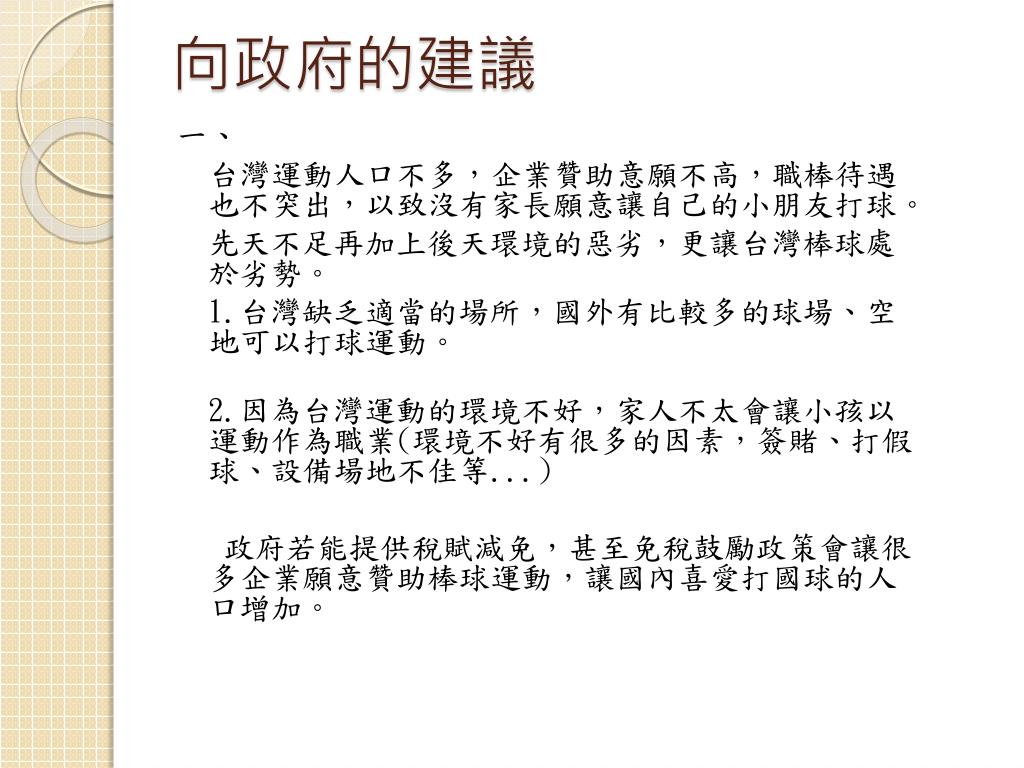 向政府的建議

一、

台灣運動人口不多，企業贊助意願不高，職棒待遇也不突出，以致沒有家長願意讓自己的小朋友打球。

先天不足再加上後天環境的惡劣，更讓台灣棒球處於劣勢。

1.台灣缺乏適當的場所，國外有比較多的球場、空地可以打球運動。

2.因為台灣運動的環境不好，家人不太會讓小孩以運動作為職業(環境不好有很多的因素，簽賭、打假球、設備場地不佳等...)

政府若能提供稅賦減免，甚至免稅鼓勵政策會讓很多企業願意贊助棒球運動，讓國內喜愛打國球的人口增加。